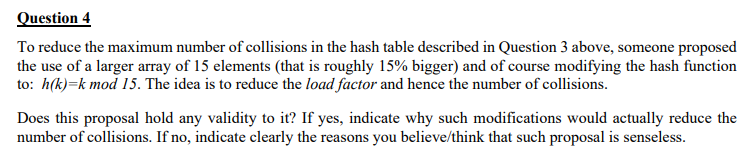 Question 4

To reduce the maximum number of collisions in the hash table described in Question 3 above, someone proposed the use of a larger array of 15 elements (that is roughly 15% bigger) and of course modifying the hash function to: $h(k)=k \bmod 15$. The idea is to reduce the load factor and hence the number of collisions.

Does this proposal hold any validity to it? If yes, indicate why such modifications would actually reduce the number of collisions. If no, indicate clearly the reasons you believe/think that such proposal is senseless.